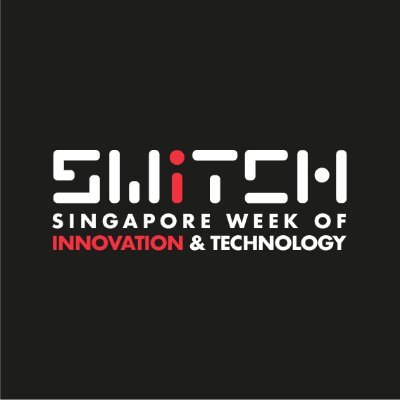 SWiTCH
SINGAPORE WEEK OF
INNOVATION & TECHNOLOGY